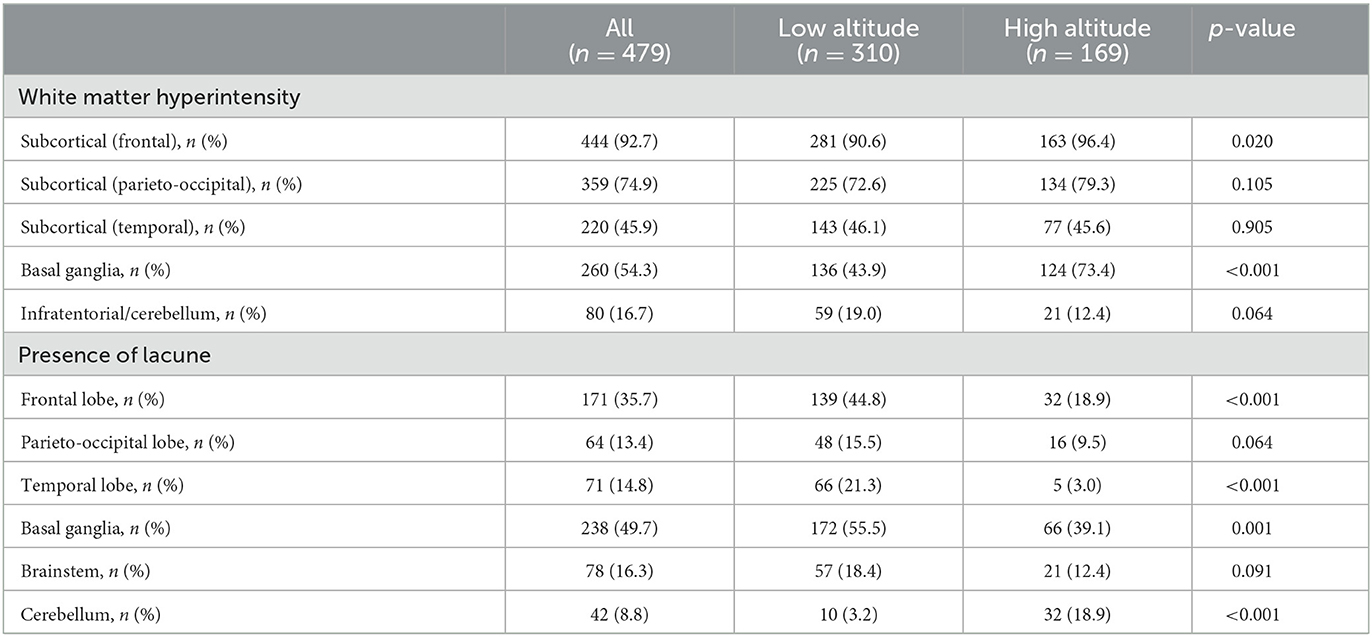 |  | All ($n = 479$) | Low altitude ($n = 310$) | High altitude ($n = 169$) | $p$-value |
|---|---|---|---|---|
| White matter hyperintensity | | | | |
| Subcortical (frontal), $n$ (%) | 444 (92.7) | 281 (90.6) | 163 (96.4) | 0.020 |
| Subcortical (parieto-occipital), $n$ (%) | 359 (74.9) | 225 (72.6) | 134 (79.3) | 0.105 |
| Subcortical (temporal), $n$ (%) | 220 (45.9) | 143 (46.1) | 77 (45.6) | 0.905 |
| Basal ganglia, $n$ (%) | 260 (54.3) | 136 (43.9) | 124 (73.4) | <0.001 |
| Infratentorial/cerebellum, $n$ (%) | 80 (16.7) | 59 (19.0) | 21 (12.4) | 0.064 |
| Presence of lacune | | | | |
| Frontal lobe, $n$ (%) | 171 (35.7) | 139 (44.8) | 32 (18.9) | <0.001 |
| Parieto-occipital lobe, $n$ (%) | 64 (13.4) | 48 (15.5) | 16 (9.5) | 0.064 |
| Temporal lobe, $n$ (%) | 71 (14.8) | 66 (21.3) | 5 (3.0) | <0.001 |
| Basal ganglia, $n$ (%) | 238 (49.7) | 172 (55.5) | 66 (39.1) | 0.001 |
| Brainstem, $n$ (%) | 78 (16.3) | 57 (18.4) | 21 (12.4) | 0.091 |
| Cerebellum, $n$ (%) | 42 (8.8) | 10 (3.2) | 32 (18.9) | <0.001 |